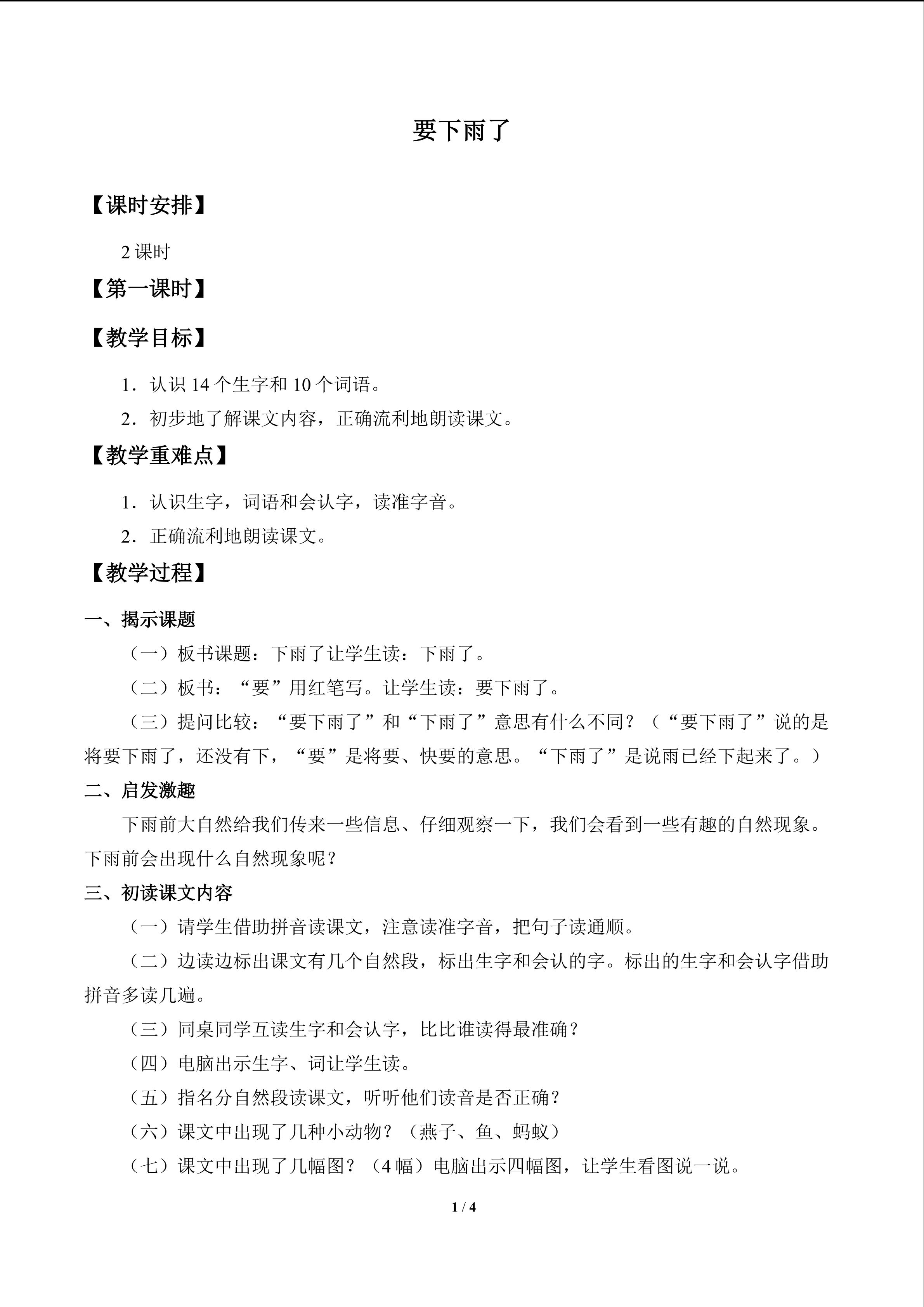 要下雨了

【课时安排】

2课时

【第一课时】

【教学目标】

1．认识14个生字和10个词语。

2．初步地了解课文内容，正确流利地朗读课文。

【教学重难点】

1．认识生字，词语和会认字，读准字音。

2．正确流利地朗读课文。

【教学过程】

一、揭示课题

（一）板书课题：下雨了让学生读：下雨了。

（二）板书：“要”用红笔写。让学生读：要下雨了。

（三）提问比较：“要下雨了”和“下雨了”意思有什么不同？（“要下雨了”说的是将要下雨了，还没有下，“要”是将要、快要的意思。“下雨了”是说雨已经下起来了。）

二、启发激趣

下雨前大自然给我们传来一些信息、仔细观察一下，我们会看到一些有趣的自然现象。下雨前会出现什么自然现象呢？

三、初读课文内容

（一）请学生借助拼音读课文，注意读准字音，把句子读通顺。

（二）边读边标出课文有几个自然段，标出生字和会认的字。标出的生字和会认字借助拼音多读几遍。

（三）同桌同学互读生字和会认字，比比谁读得最准确？

（四）电脑出示生字、词让学生读。

（五）指名分自然段读课文，听听他们读音是否正确？

（六）课文中出现了几种小动物？（燕子、鱼、蚂蚁）

（七）课文中出现了几幅图？（4幅）电脑出示四幅图，让学生看图说一说。

1 / 4